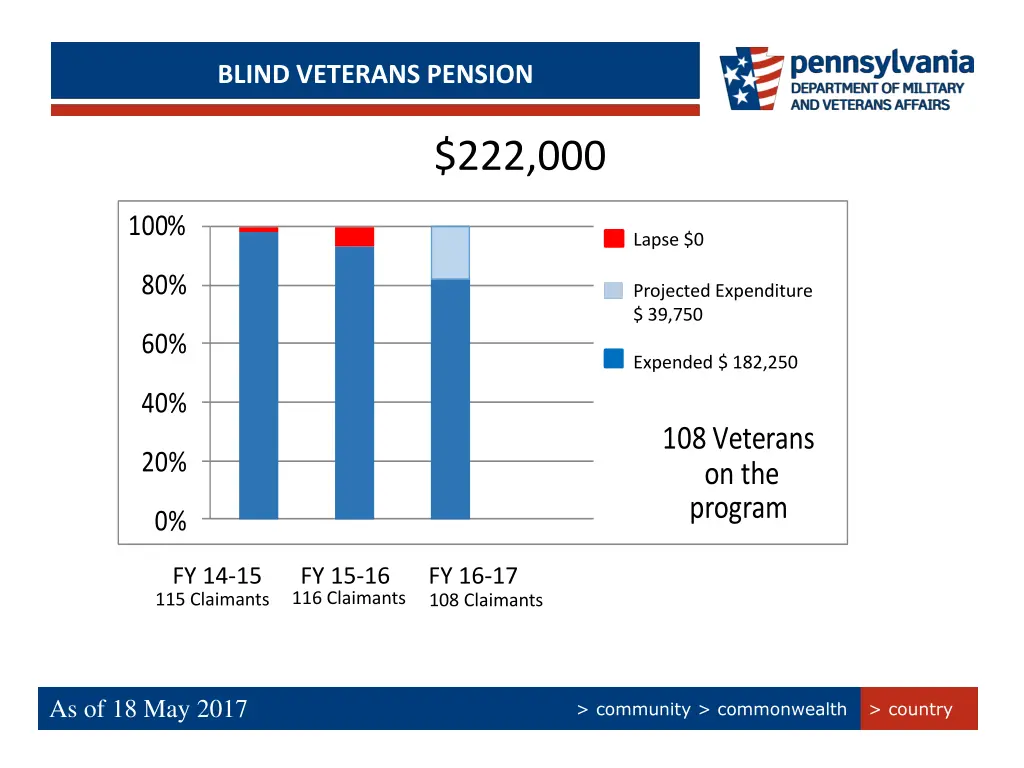 BLIND VETERANS PENSION

pennsylvania
DEPARTMENT OF MILITARY AND VETERANS AFFAIRS

$222,000

100%
80%
60%
40%
20%
0%

Lapse $0

Projected Expenditure $ 39,750

Expended $ 182,250

108 Veterans on the program

FY 14-15
115 Claimants

FY 15-16
116 Claimants

FY 16-17
108 Claimants

As of 18 May 2017

> community > commonwealth > country